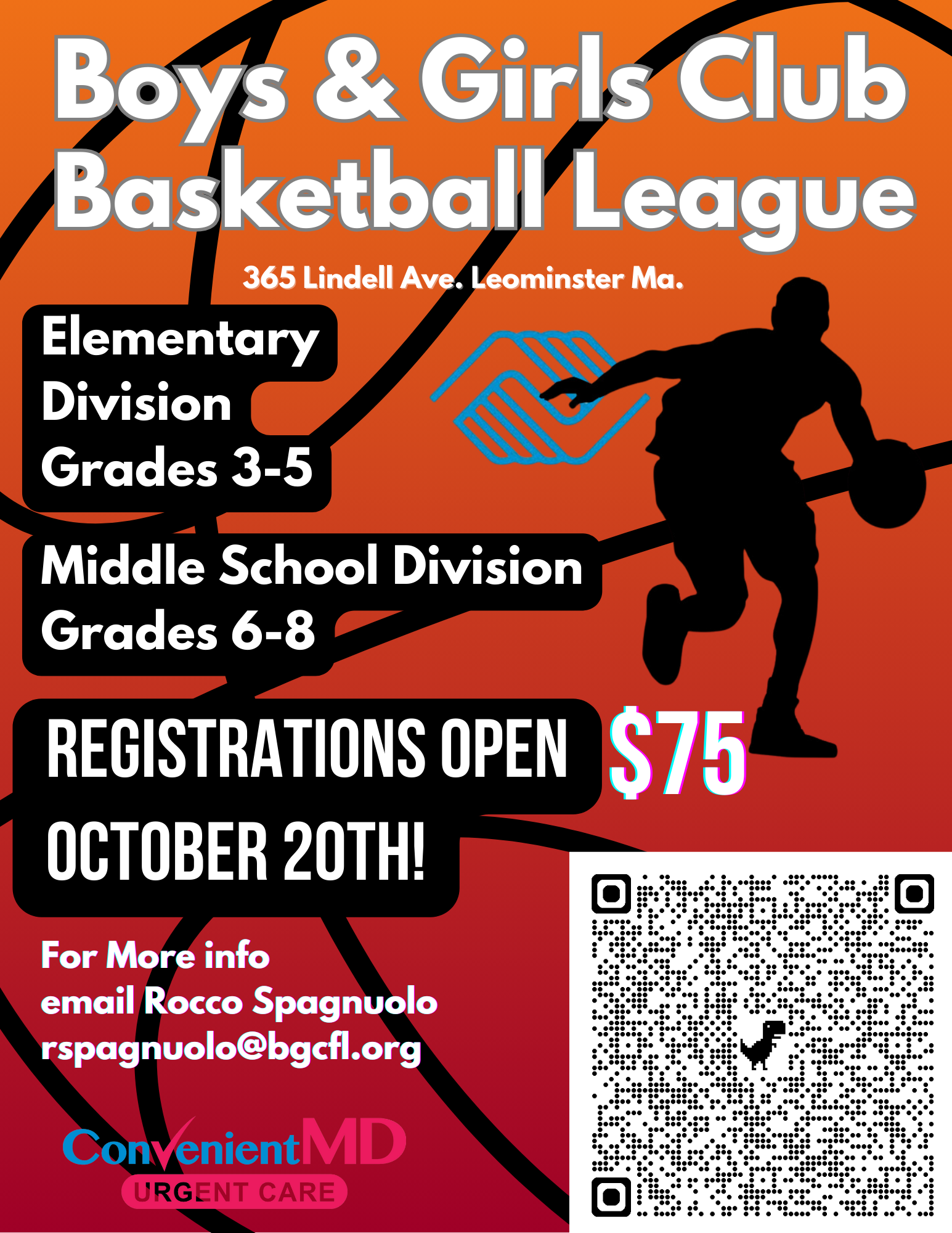 Boys & Girls Club Basketball League

365 Lindell Ave. Leominster Ma.

Elementary Division Grades 3-5

Middle School Division Grades 6-8

REGISTRATIONS OPEN OCTOBER 20TH!

$75

For More info email Rocco Spagnuolo rspagnuolo@bgcfl.org

ConvenientMD URGENT CARE